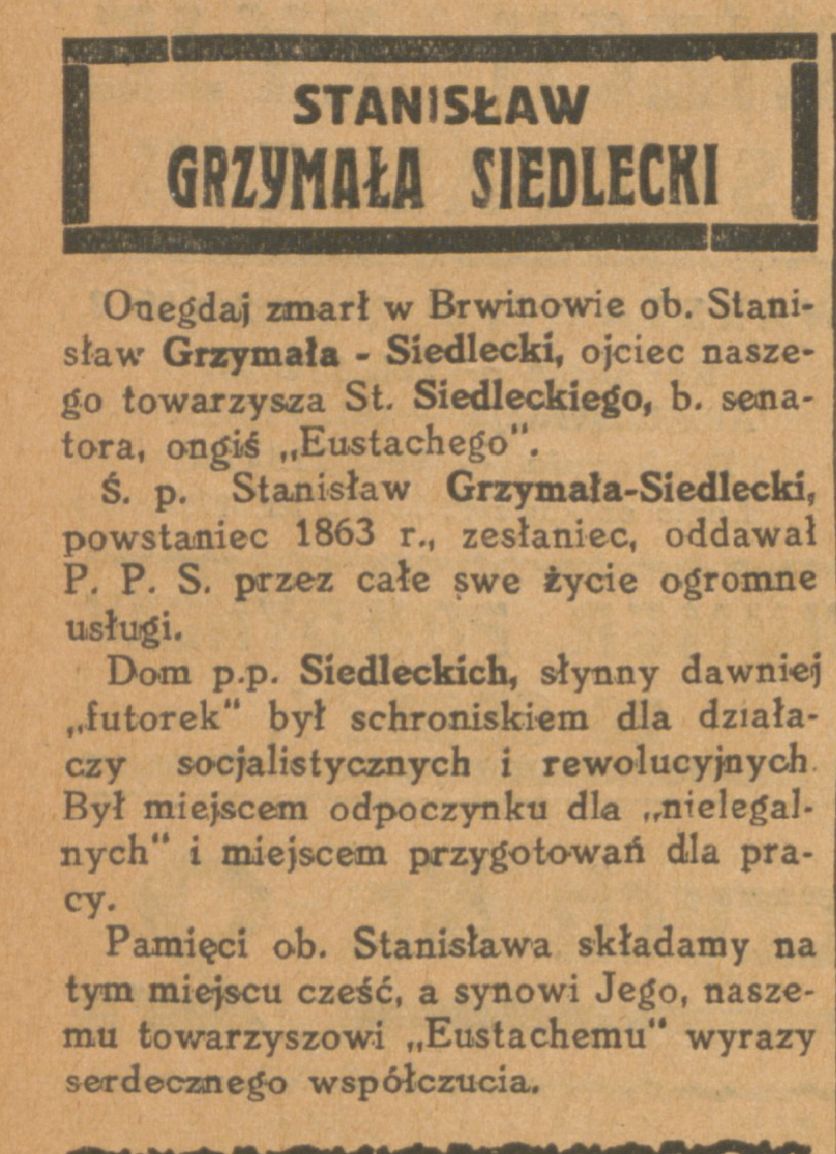 STANISŁAW
GRZYMAŁA SIEDLECKI

Onegdaj zmarł w Brwinowie ob. Stanisław Grzymała - Siedlecki, ojciec naszego towarzysza St. Siedleckiego, b. senatora, ongiś „Eustachego".

Ś. p. Stanisław Grzymała-Siedlecki, powstaniec 1863 r., zesłaniec, oddawał P. P. S. przez całe swe życie ogromne usługi.

Dom p.p. Siedleckich, słynny dawniej „futorek" był schroniskiem dla działaczy socjalistycznych i rewolucyjnych. Był miejscem odpoczynku dla „nielegalnych" i miejscem przygotowań dla pracy.

Pamięci ob. Stanisława składamy na tym miejscu cześć, a synowi Jego, naszemu towarzyszowi „Eustachemu" wyrazy serdecznego współczucia.